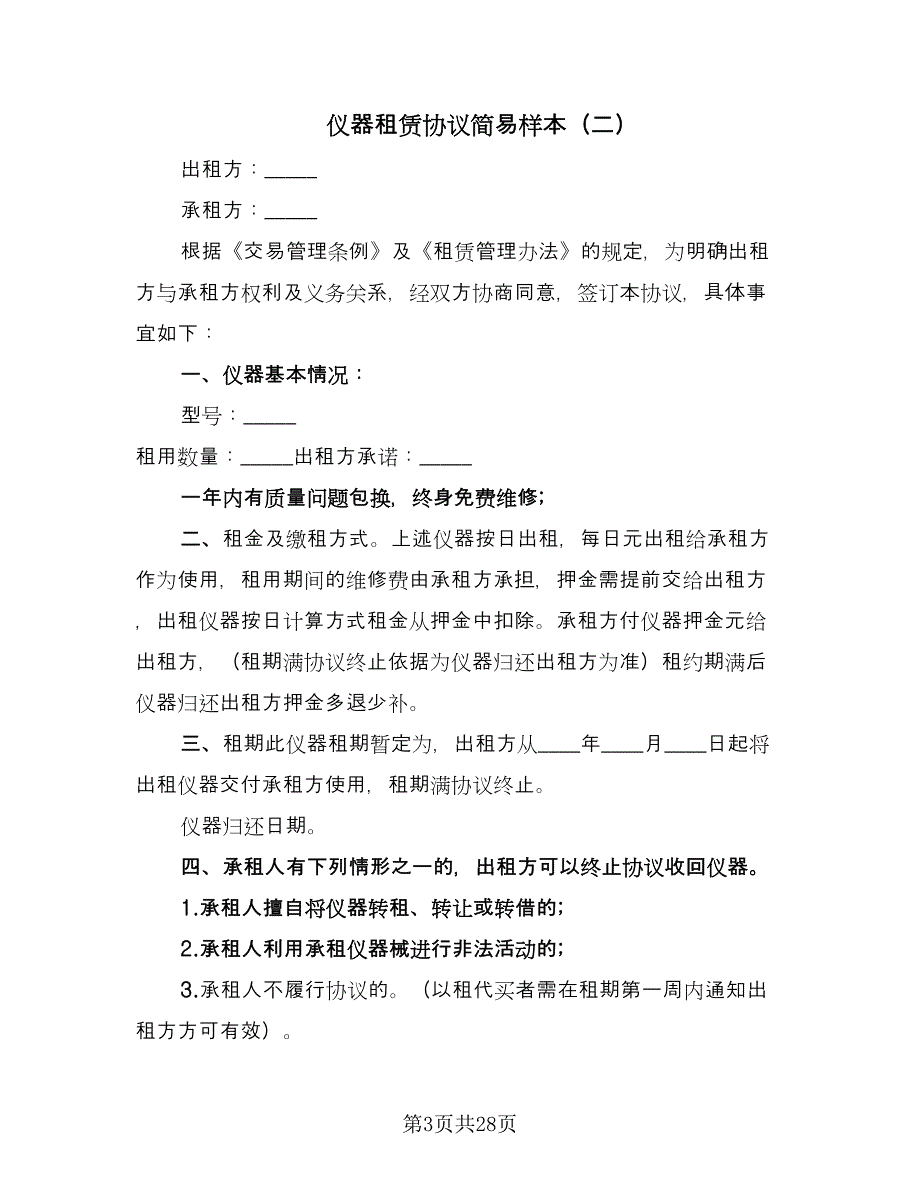 仪器租赁协议简易样本（二）

出租方：_____

承租方：_____

根据《交易管理条例》及《租赁管理办法》的规定，为明确出租方与承租方权利及义务关系，经双方协商同意，签订本协议，具体事宜如下：

一、仪器基本情况：

型号：_____

租用数量：_____出租方承诺：_____

一年内有质量问题包换，终身免费维修；

二、租金及缴租方式。上述仪器按日出租，每日元出租给承租方作为使用，租用期间的维修费由承租方承担，押金需提前交给出租方，出租仪器按日计算方式租金从押金中扣除。承租方付仪器押金元给出租方，（租期满协议终止依据为仪器归还出租方为准）租约期满后仪器归还出租方押金多退少补。

三、租期此仪器租期暂定为，出租方从____年____月____日起将出租仪器交付承租方使用，租期满协议终止。

仪器归还日期。

四、承租人有下列情形之一的，出租方可以终止协议收回仪器。

1.承租人擅自将仪器转租、转让或转借的；

2.承租人利用承租仪器械进行非法活动的；

3.承租人不履行协议的。（以租代买者需在租期第一周内通知出租方方可有效）。

第3页共28页